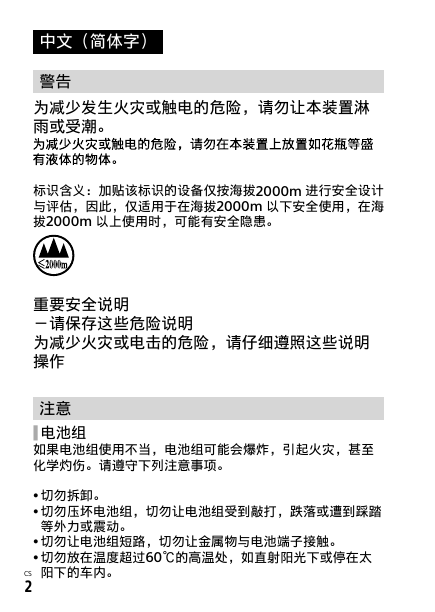 中文（简体字）

警告

为减少发生火灾或触电的危险，请勿让本装置淋雨或受潮。

为减少火灾或触电的危险，请勿在本装置上放置如花瓶等盛有液体的物体。

标识含义：加贴该标识的设备仅按海拔2000m 进行安全设计与评估，因此，仅适用于在海拔2000m 以下安全使用，在海拔2000m 以上使用时，可能有安全隐患。

≤2000m

重要安全说明
－请保存这些危险说明
为减少火灾或电击的危险，请仔细遵照这些说明操作

注意

电池组
如果电池组使用不当，电池组可能会爆炸，引起火灾，甚至化学灼伤。请遵守下列注意事项。

• 切勿拆卸。
• 切勿压坏电池组，切勿让电池组受到敲打，跌落或遭到踩踏等外力或震动。
• 切勿让电池组短路，切勿让金属物与电池端子接触。
• 切勿放在温度超过60℃的高温处，如直射阳光下或停在太阳下的车内。

CS
2